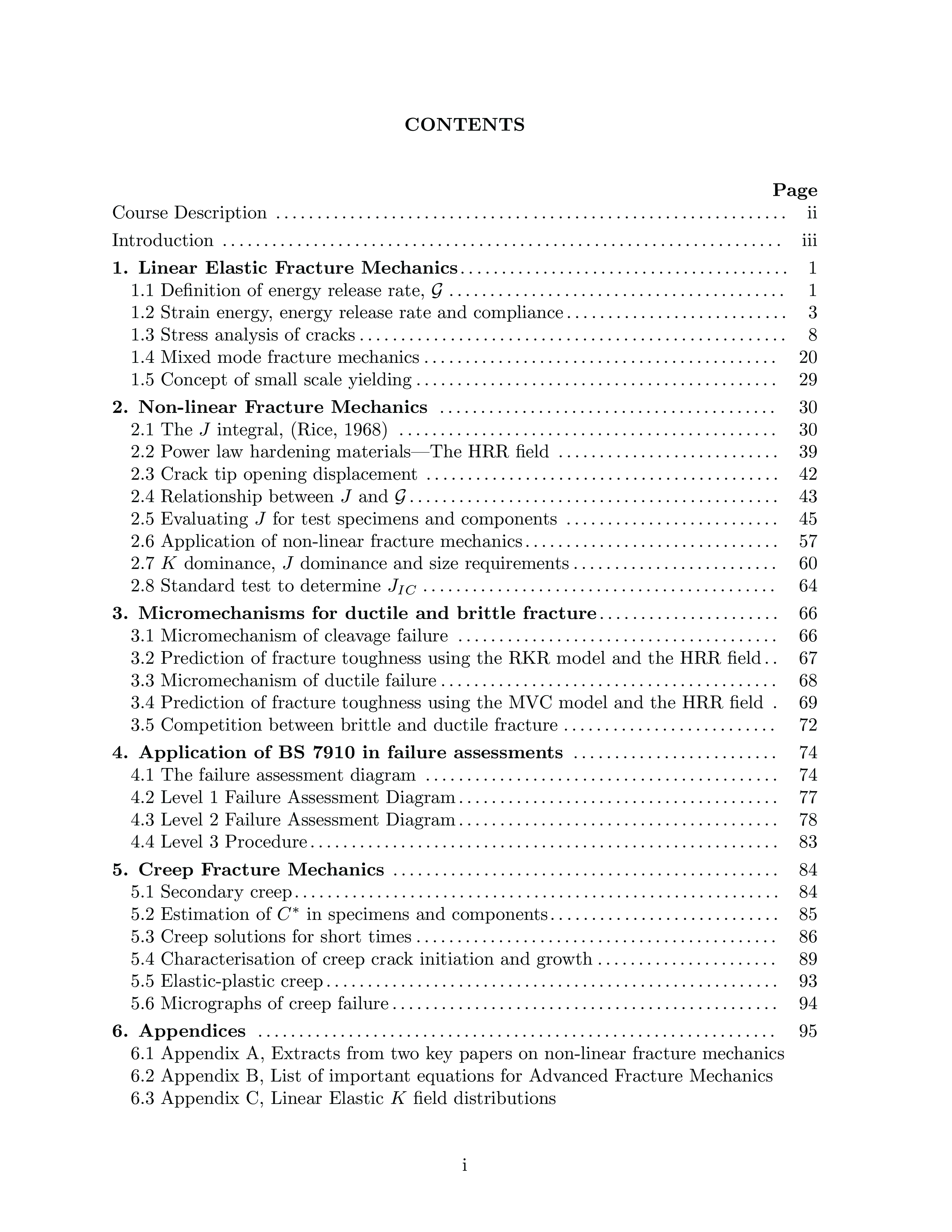 CONTENTS

Page

Course Description .......... ii

Introduction .......... iii

1. Linear Elastic Fracture Mechanics .......... 1
1.1 Definition of energy release rate, $\mathcal{G}$ .......... 1
1.2 Strain energy, energy release rate and compliance .......... 3
1.3 Stress analysis of cracks .......... 8
1.4 Mixed mode fracture mechanics .......... 20
1.5 Concept of small scale yielding .......... 29

2. Non-linear Fracture Mechanics .......... 30
2.1 The $J$ integral, (Rice, 1968) .......... 30
2.2 Power law hardening materials—The HRR field .......... 39
2.3 Crack tip opening displacement .......... 42
2.4 Relationship between $J$ and $\mathcal{G}$ .......... 43
2.5 Evaluating $J$ for test specimens and components .......... 45
2.6 Application of non-linear fracture mechanics .......... 57
2.7 $K$ dominance, $J$ dominance and size requirements .......... 60
2.8 Standard test to determine $J_{IC}$ .......... 64

3. Micromechanisms for ductile and brittle fracture .......... 66
3.1 Micromechanism of cleavage failure .......... 66
3.2 Prediction of fracture toughness using the RKR model and the HRR field .. 67
3.3 Micromechanism of ductile failure .......... 68
3.4 Prediction of fracture toughness using the MVC model and the HRR field . 69
3.5 Competition between brittle and ductile fracture .......... 72

4. Application of BS 7910 in failure assessments .......... 74
4.1 The failure assessment diagram .......... 74
4.2 Level 1 Failure Assessment Diagram .......... 77
4.3 Level 2 Failure Assessment Diagram .......... 78
4.4 Level 3 Procedure .......... 83

5. Creep Fracture Mechanics .......... 84
5.1 Secondary creep .......... 84
5.2 Estimation of $C^*$ in specimens and components .......... 85
5.3 Creep solutions for short times .......... 86
5.4 Characterisation of creep crack initiation and growth .......... 89
5.5 Elastic-plastic creep .......... 93
5.6 Micrographs of creep failure .......... 94

6. Appendices .......... 95
6.1 Appendix A, Extracts from two key papers on non-linear fracture mechanics
6.2 Appendix B, List of important equations for Advanced Fracture Mechanics
6.3 Appendix C, Linear Elastic $K$ field distributions

i